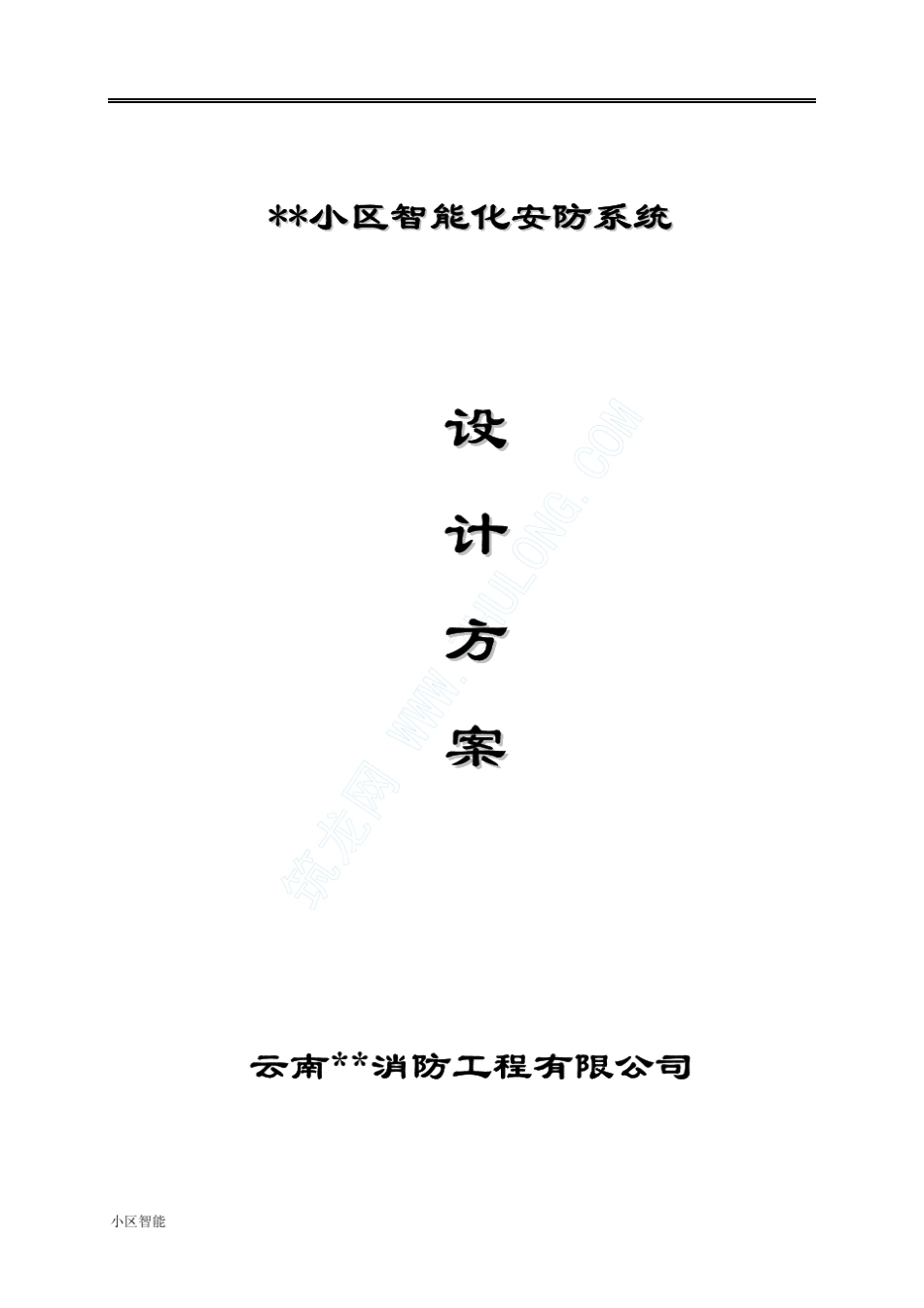 **小区智能化安防系统

设

计

方

案

筑龙网 WWW.ZHULONG.COM

云南**消防工程有限公司

小区智能